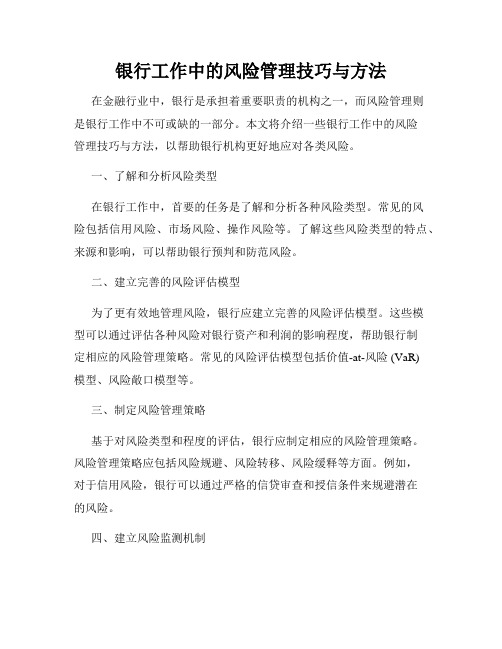 银行工作中的风险管理技巧与方法

在金融行业中，银行是承担着重要职责的机构之一，而风险管理则是银行工作中不可或缺的一部分。本文将介绍一些银行工作中的风险管理技巧与方法，以帮助银行机构更好地应对各类风险。

一、了解和分析风险类型

在银行工作中，首要的任务是了解和分析各种风险类型。常见的风险包括信用风险、市场风险、操作风险等。了解这些风险类型的特点、来源和影响，可以帮助银行预判和防范风险。

二、建立完善的风险评估模型

为了更有效地管理风险，银行应建立完善的风险评估模型。这些模型可以通过评估各种风险对银行资产和利润的影响程度，帮助银行制定相应的风险管理策略。常见的风险评估模型包括价值-at-风险 (VaR) 模型、风险敞口模型等。

三、制定风险管理策略

基于对风险类型和程度的评估，银行应制定相应的风险管理策略。风险管理策略应包括风险规避、风险转移、风险缓释等方面。例如，对于信用风险，银行可以通过严格的信贷审查和授信条件来规避潜在的风险。

四、建立风险监测机制